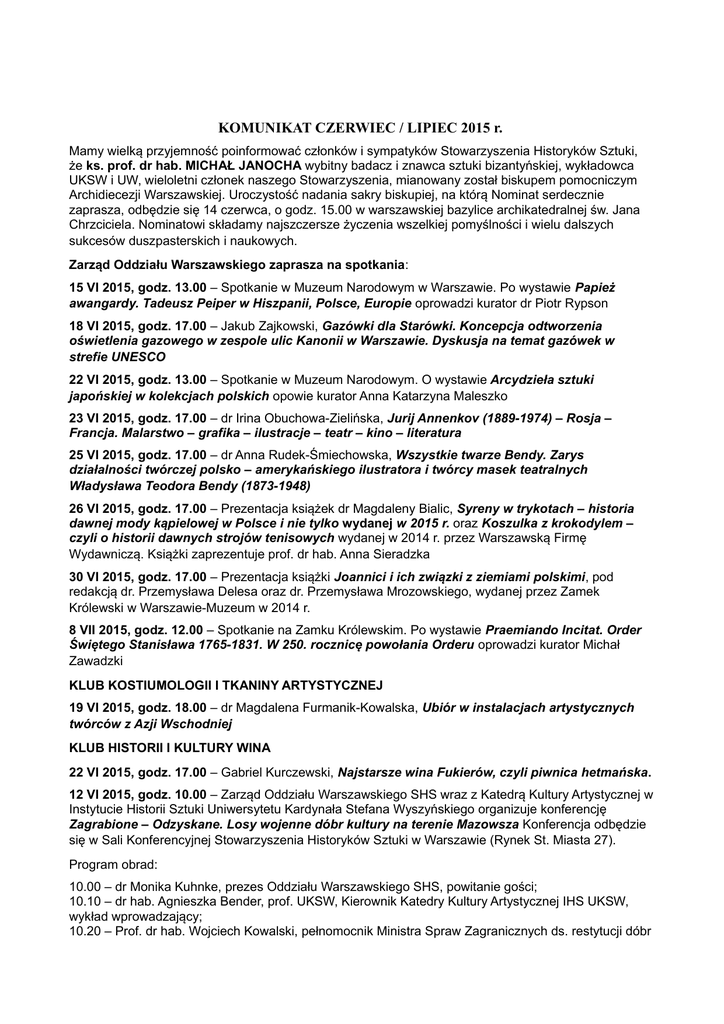 KOMUNIKAT CZERWIEC / LIPIEC 2015 r.

Mamy wielką przyjemność poinformować członków i sympatyków Stowarzyszenia Historyków Sztuki, że ks. prof. dr hab. MICHAŁ JANOCHA wybitny badacz i znawca sztuki bizantyńskiej, wykładowca UKSW i UW, wieloletni członek naszego Stowarzyszenia, mianowany został biskupem pomocniczym Archidiecezji Warszawskiej. Uroczystość nadania sakry biskupiej, na którą Nominat serdecznie zaprasza, odbędzie się 14 czerwca, o godz. 15.00 w warszawskiej bazylice archikatedralnej św. Jana Chrzciciela. Nominatowi składamy najszczersze życzenia wszelkiej pomyślności i wielu dalszych sukcesów duszpasterskich i naukowych.

Zarząd Oddziału Warszawskiego zaprasza na spotkania:

15 VI 2015, godz. 13.00 – Spotkanie w Muzeum Narodowym w Warszawie. Po wystawie Papież awangardy. Tadeusz Peiper w Hiszpanii, Polsce, Europie oprowadzi kurator dr Piotr Rypson

18 VI 2015, godz. 17.00 – Jakub Zajkowski, Gazówki dla Starówki. Koncepcja odtworzenia oświetlenia gazowego w zespole ulic Kanonii w Warszawie. Dyskusja na temat gazówek w strefie UNESCO

22 VI 2015, godz. 13.00 – Spotkanie w Muzeum Narodowym. O wystawie Arcydzieła sztuki japońskiej w kolekcjach polskich opowie kurator Anna Katarzyna Maleszko

23 VI 2015, godz. 17.00 – dr Irina Obuchowa-Zielińska, Jurij Annenkov (1889-1974) – Rosja – Francja. Malarstwo – grafika – ilustracje – teatr – kino – literatura

25 VI 2015, godz. 17.00 – dr Anna Rudek-Śmiechowska, Wszystkie twarze Bendy. Zarys działalności twórczej polsko – amerykańskiego ilustratora i twórcy masek teatralnych Władysława Teodora Bendy (1873-1948)

26 VI 2015, godz. 17.00 – Prezentacja książek dr Magdaleny Bialic, Syreny w trykotach – historia dawnej mody kąpielowej w Polsce i nie tylko wydanej w 2015 r. oraz Koszulka z krokodylem – czyli o historii dawnych strojów tenisowych wydanej w 2014 r. przez Warszawską Firmę Wydawniczą. Książki zaprezentuje prof. dr hab. Anna Sieradzka

30 VI 2015, godz. 17.00 – Prezentacja książki Joannici i ich związki z ziemiami polskimi, pod redakcją dr. Przemysława Delesa oraz dr. Przemysława Mrozowskiego, wydanej przez Zamek Królewski w Warszawie-Muzeum w 2014 r.

8 VII 2015, godz. 12.00 – Spotkanie na Zamku Królewskim. Po wystawie Praemiando Incitat. Order Świętego Stanisława 1765-1831. W 250. rocznicę powołania Orderu oprowadzi kurator Michał Zawadzki

KLUB KOSTIUMOLOGII I TKANINY ARTYSTYCZNEJ

19 VI 2015, godz. 18.00 – dr Magdalena Furmanik-Kowalska, Ubiór w instalacjach artystycznych twórców z Azji Wschodniej

KLUB HISTORII I KULTURY WINA

22 VI 2015, godz. 17.00 – Gabriel Kurczewski, Najstarsze wina Fukierów, czyli piwnica hetmańska.

12 VI 2015, godz. 10.00 – Zarząd Oddziału Warszawskiego SHS wraz z Katedrą Kultury Artystycznej w Instytucie Historii Sztuki Uniwersytetu Kardynała Stefana Wyszyńskiego organizuje konferencję Zagrabione – Odzyskane. Losy wojenne dóbr kultury na terenie Mazowsza Konferencja odbędzie się w Sali Konferencyjnej Stowarzyszenia Historyków Sztuki w Warszawie (Rynek St. Miasta 27).

Program obrad:

10.00 – dr Monika Kuhnke, prezes Oddziału Warszawskiego SHS, powitanie gości;
10.10 – dr hab. Agnieszka Bender, prof. UKSW, Kierownik Katedry Kultury Artystycznej IHS UKSW, wykład wprowadzający;
10.20 – Prof. dr hab. Wojciech Kowalski, pełnomocnik Ministra Spraw Zagranicznych ds. restytucji dóbr